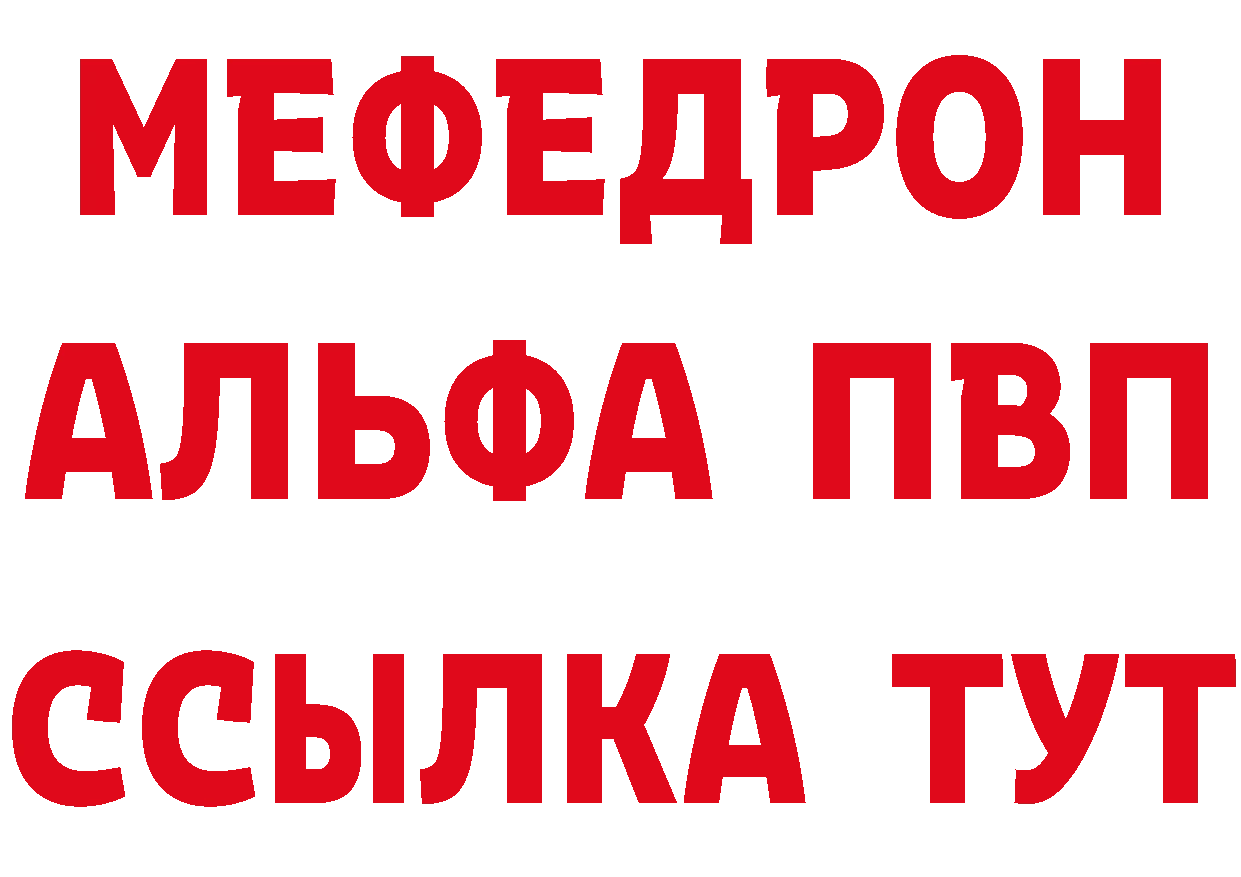 МЕФЕДРОН
АЛЬФА ПВП
ССЫЛКА ТУТ